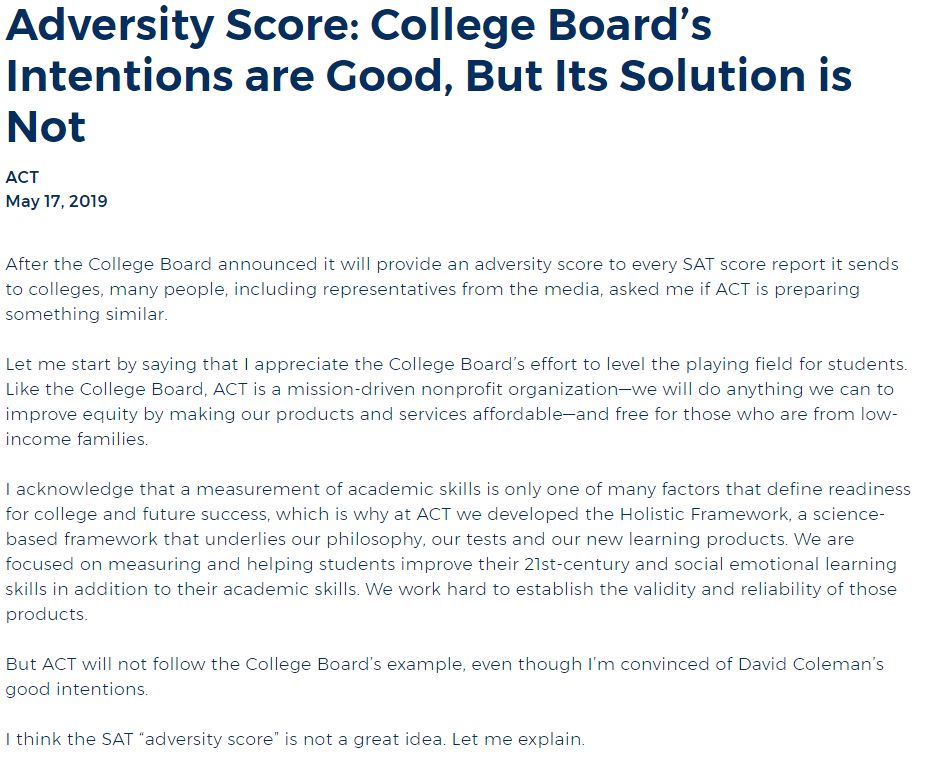 Adversity Score: College Board's Intentions are Good, But Its Solution is Not

ACT
May 17, 2019

After the College Board announced it will provide an adversity score to every SAT score report it sends to colleges, many people, including representatives from the media, asked me if ACT is preparing something similar.

Let me start by saying that I appreciate the College Board's effort to level the playing field for students. Like the College Board, ACT is a mission-driven nonprofit organization—we will do anything we can to improve equity by making our products and services affordable—and free for those who are from low-income families.

I acknowledge that a measurement of academic skills is only one of many factors that define readiness for college and future success, which is why at ACT we developed the Holistic Framework, a science-based framework that underlies our philosophy, our tests and our new learning products. We are focused on measuring and helping students improve their 21st-century and social emotional learning skills in addition to their academic skills. We work hard to establish the validity and reliability of those products.

But ACT will not follow the College Board's example, even though I'm convinced of David Coleman's good intentions.

I think the SAT "adversity score" is not a great idea. Let me explain.